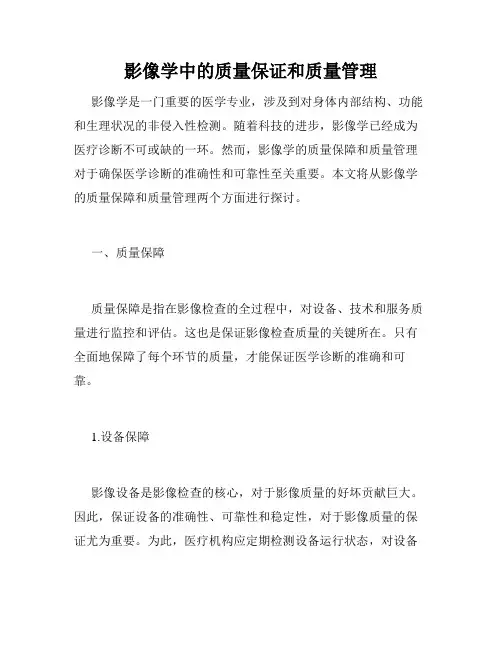 影像学中的质量保证和质量管理

影像学是一门重要的医学专业，涉及到对身体内部结构、功能和生理状况的非侵入性检测。随着科技的进步，影像学已经成为医疗诊断不可或缺的一环。然而，影像学的质量保障和质量管理对于确保医学诊断的准确性和可靠性至关重要。本文将从影像学的质量保障和质量管理两个方面进行探讨。

一、质量保障

质量保障是指在影像检查的全过程中，对设备、技术和服务质量进行监控和评估。这也是保证影像检查质量的关键所在。只有全面地保障了每个环节的质量，才能保证医学诊断的准确和可靠。

1.设备保障

影像设备是影像检查的核心，对于影像质量的好坏贡献巨大。因此，保证设备的准确性、可靠性和稳定性，对于影像质量的保证尤为重要。为此，医疗机构应定期检测设备运行状态，对设备